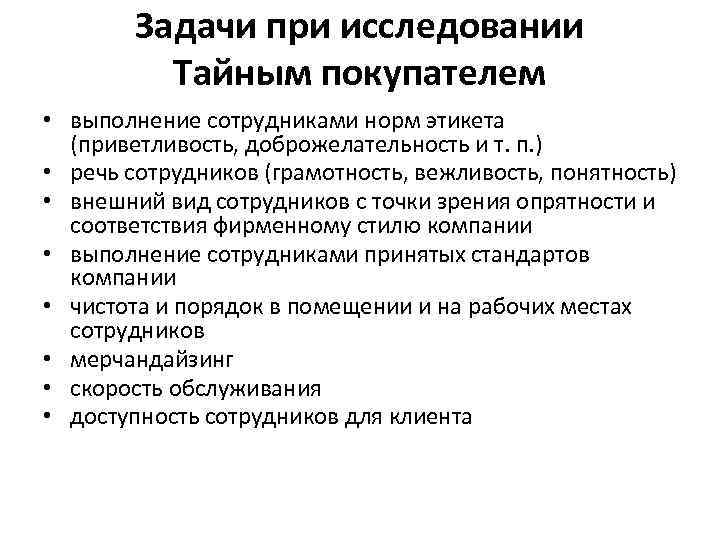 Задачи при исследовании Тайным покупателем

• выполнение сотрудниками норм этикета (приветливость, доброжелательность и т. п.)
• речь сотрудников (грамотность, вежливость, понятность)
• внешний вид сотрудников с точки зрения опрятности и соответствия фирменному стилю компании
• выполнение сотрудниками принятых стандартов компании
• чистота и порядок в помещении и на рабочих местах сотрудников
• мерчандайзинг
• скорость обслуживания
• доступность сотрудников для клиента